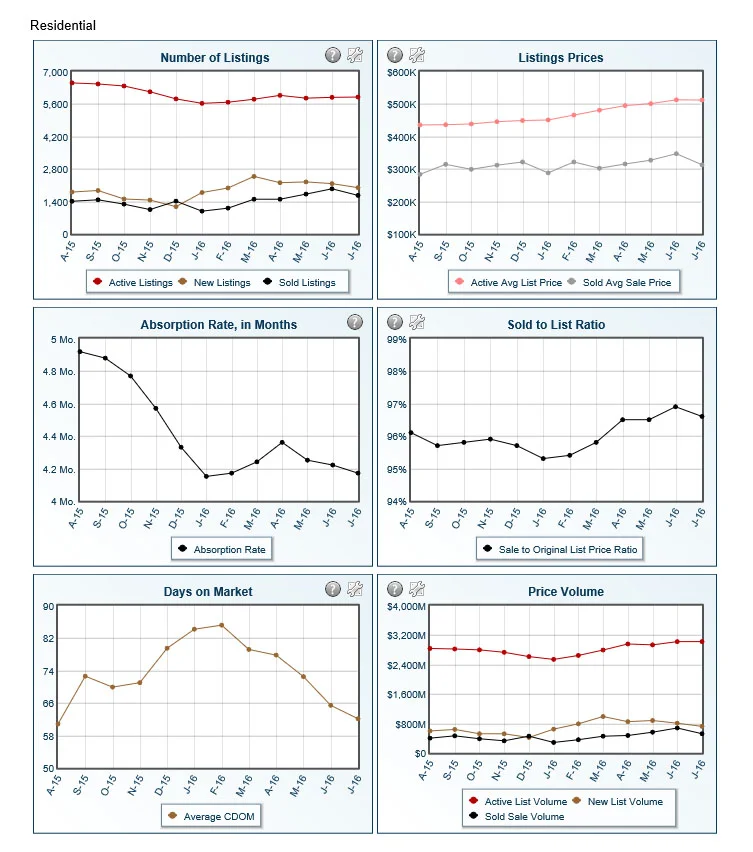 Residential

Number of Listings

7,000
5,600
4,200
2,800
1,400
0

A-15 S-15 O-15 N-15 D-15 J-16 F-16 M-16 A-16 M-16 J-16 J-16

Active Listings New Listings Sold Listings

Listings Prices

$600K
$500K
$400K
$300K
$200K
$100K

A-15 S-15 O-15 N-15 D-15 J-16 F-16 M-16 A-16 M-16 J-16 J-16

Active Avg List Price Sold Avg Sale Price

Absorption Rate, in Months

5 Mo.
4.8 Mo.
4.6 Mo.
4.4 Mo.
4.2 Mo.
4 Mo.

A-15 S-15 O-15 N-15 D-15 J-16 F-16 M-16 A-16 M-16 J-16 J-16

Absorption Rate

Sold to List Ratio

99%
98%
97%
96%
95%
94%

A-15 S-15 O-15 N-15 D-15 J-16 F-16 M-16 A-16 M-16 J-16 J-16

Sale to Original List Price Ratio

Days on Market

90
82
74
66
58
50

A-15 S-15 O-15 N-15 D-15 J-16 F-16 M-16 A-16 M-16 J-16 J-16

Average CDOM

Price Volume

$4,000M
$3,200M
$2,400M
$1,600M
$800M
$0

A-15 S-15 O-15 N-15 D-15 J-16 F-16 M-16 A-16 M-16 J-16 J-16

Active List Volume New List Volume
Sold Sale Volume